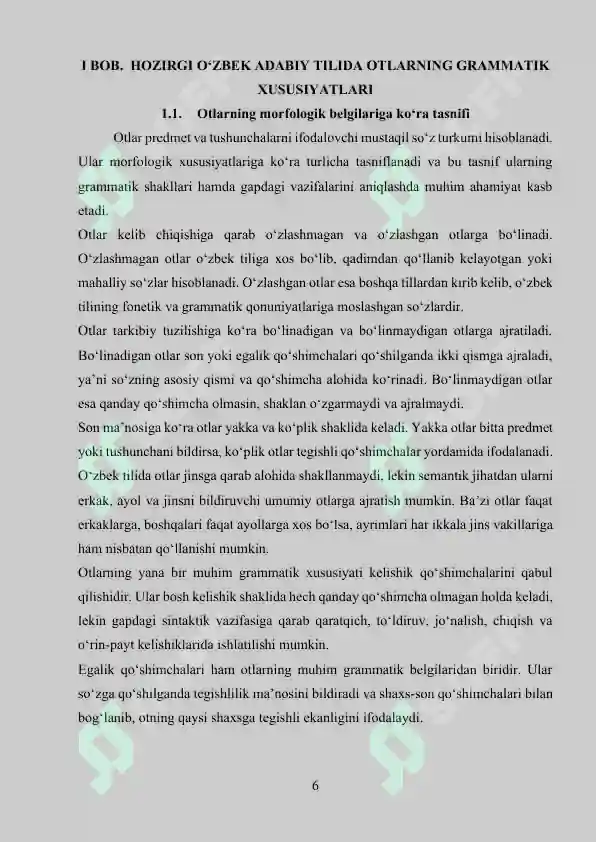 I BOB. HOZIRGI O‘ZBEK ADABIY TILIDA OTLARNING GRAMMATIK XUSUSIYATLARI

1.1. Otlarning morfologik belgilariga ko‘ra tasnifi

Otlar predmet va tushunchalarni ifodalovchi mustaqil so‘z turkumi hisoblanadi. Ular morfologik xususiyatlariga ko‘ra turlicha tasniflanadi va bu tasnif ularning grammatik shakllari hamda gapdagi vazifalarini aniqlashda muhim ahamiyat kasb etadi.

Otlar kelib chiqishiga qarab o‘zlashmagan va o‘zlashgan otlarga bo‘linadi. O‘zlashmagan otlar o‘zbek tiliga xos bo‘lib, qadimdan qo‘llanib kelayotgan yoki mahalliy so‘zlar hisoblanadi. O‘zlashgan otlar esa boshqa tillardan kirib kelib, o‘zbek tilining fonetik va grammatik qonuniyatlariga moslashgan so‘zlardir.

Otlar tarkibiy tuzilishiga ko‘ra bo‘linadigan va bo‘linmaydigan otlarga ajratiladi. Bo‘linadigan otlar son yoki egalik qo‘shimchalari qo‘shilganda ikki qismga ajraladi, ya’ni so‘zning asosiy qismi va qo‘shimcha alohida ko‘rinadi. Bo‘linmaydigan otlar esa qanday qo‘shimcha olmasin, shaklan o‘zgarmaydi va ajralmaydi.

Son ma’nosiga ko‘ra otlar yakka va ko‘plik shaklida keladi. Yakka otlar bitta predmet yoki tushunchani bildirsa, ko‘plik otlar tegishli qo‘shimchalar yordamida ifodalanadi.

O‘zbek tilida otlar jinsga qarab alohida shakllanmaydi, lekin semantik jihatdan ularni erkak, ayol va jinsni bildiruvchi umumiy otlarga ajratish mumkin. Ba’zi otlar faqat erkaklarga, boshqalari faqat ayollarga xos bo‘lsa, ayrimlari har ikkala jins vakillariga ham nisbatan qo‘llanishi mumkin.

Otlarning yana bir muhim grammatik xususiyati kelishik qo‘shimchalarini qabul qilishidir. Ular bosh kelishik shaklida hech qanday qo‘shimcha olmagan holda keladi, lekin gapdagi sintaktik vazifasiga qarab qaratqich, to‘ldiruv, jo‘nalish, chiqish va o‘rin-payt kelishiklarida ishlatilishi mumkin.

Egalik qo‘shimchalari ham otlarning muhim grammatik belgilaridan biridir. Ular so‘zga qo‘shilganda tegishlilik ma’nosini bildiradi va shaxs-son qo‘shimchalari bilan bog‘lanib, otning qaysi shaxsga tegishli ekanligini ifodalaydi.

6